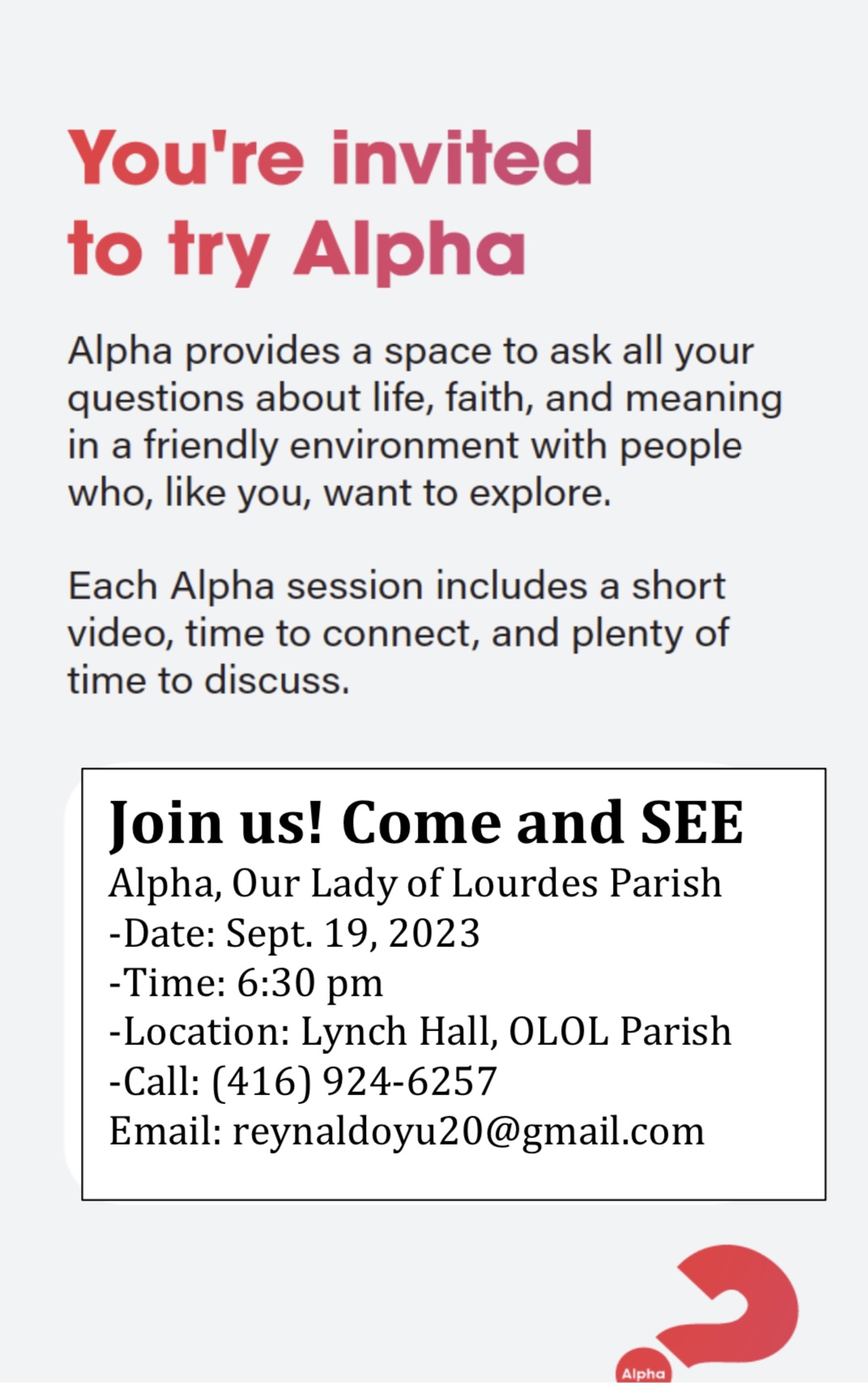 You're invited to try Alpha

Alpha provides a space to ask all your questions about life, faith, and meaning in a friendly environment with people who, like you, want to explore.

Each Alpha session includes a short video, time to connect, and plenty of time to discuss.

Join us! Come and SEE
Alpha, Our Lady of Lourdes Parish
-Date: Sept. 19, 2023
-Time: 6:30 pm
-Location: Lynch Hall, OLOL Parish
-Call: (416) 924-6257
Email: reynaldoyu20@gmail.com

Alpha